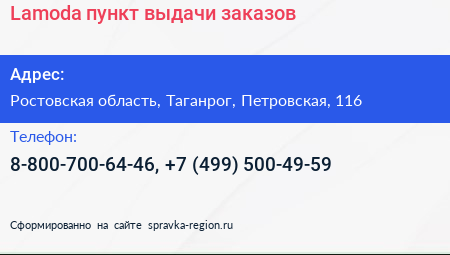 Lamoda пункт выдачи заказов

Адрес:

Ростовская область, Таганрог, Петровская, 116

Телефон:

8-800-700-64-46, +7 (499) 500-49-59

Сформированно на сайте spravka-region.ru